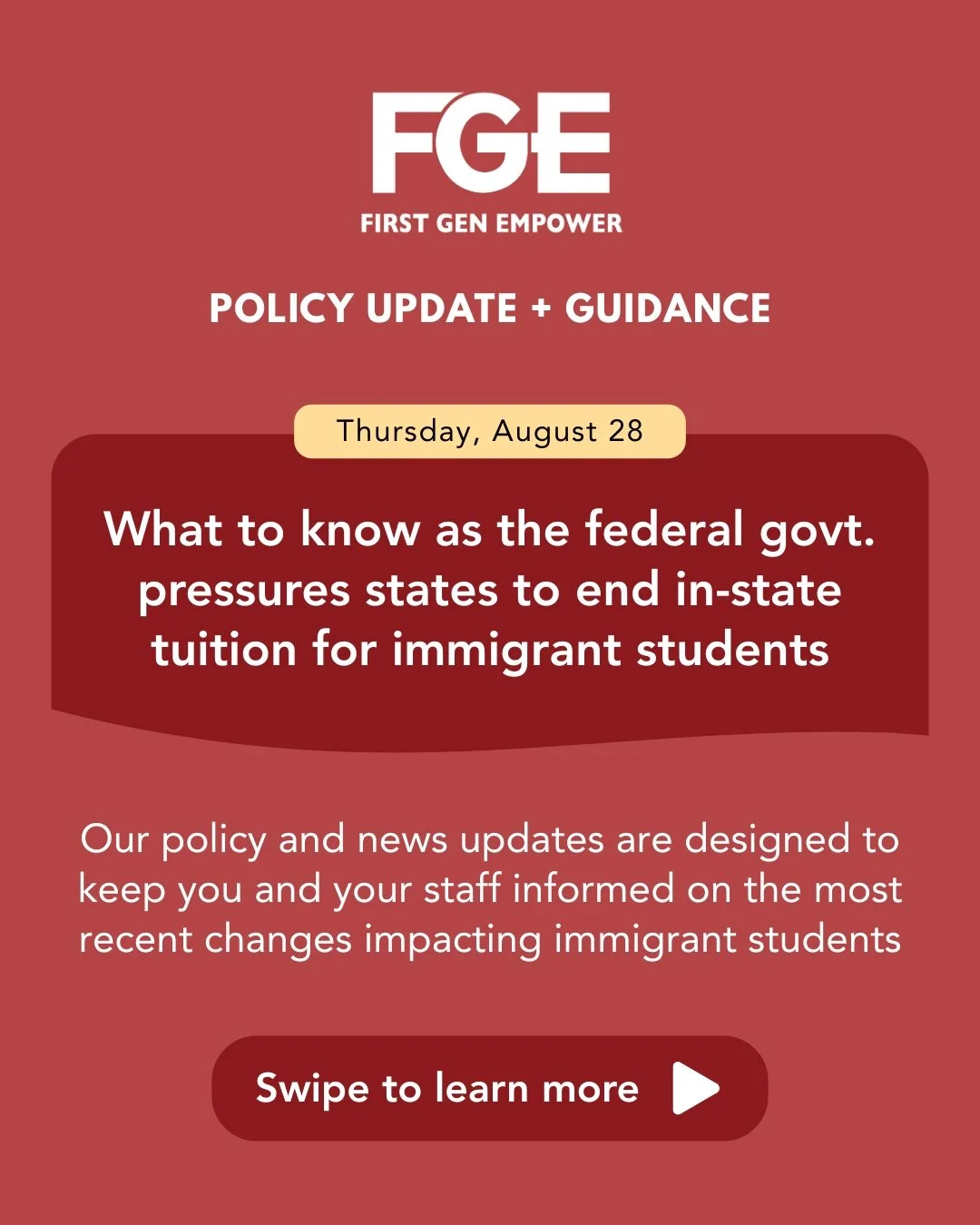 FGE
FIRST GEN EMPOWER

POLICY UPDATE + GUIDANCE

Thursday, August 28

What to know as the federal govt. pressures states to end in-state tuition for immigrant students

Our policy and news updates are designed to keep you and your staff informed on the most recent changes impacting immigrant students

Swipe to learn more